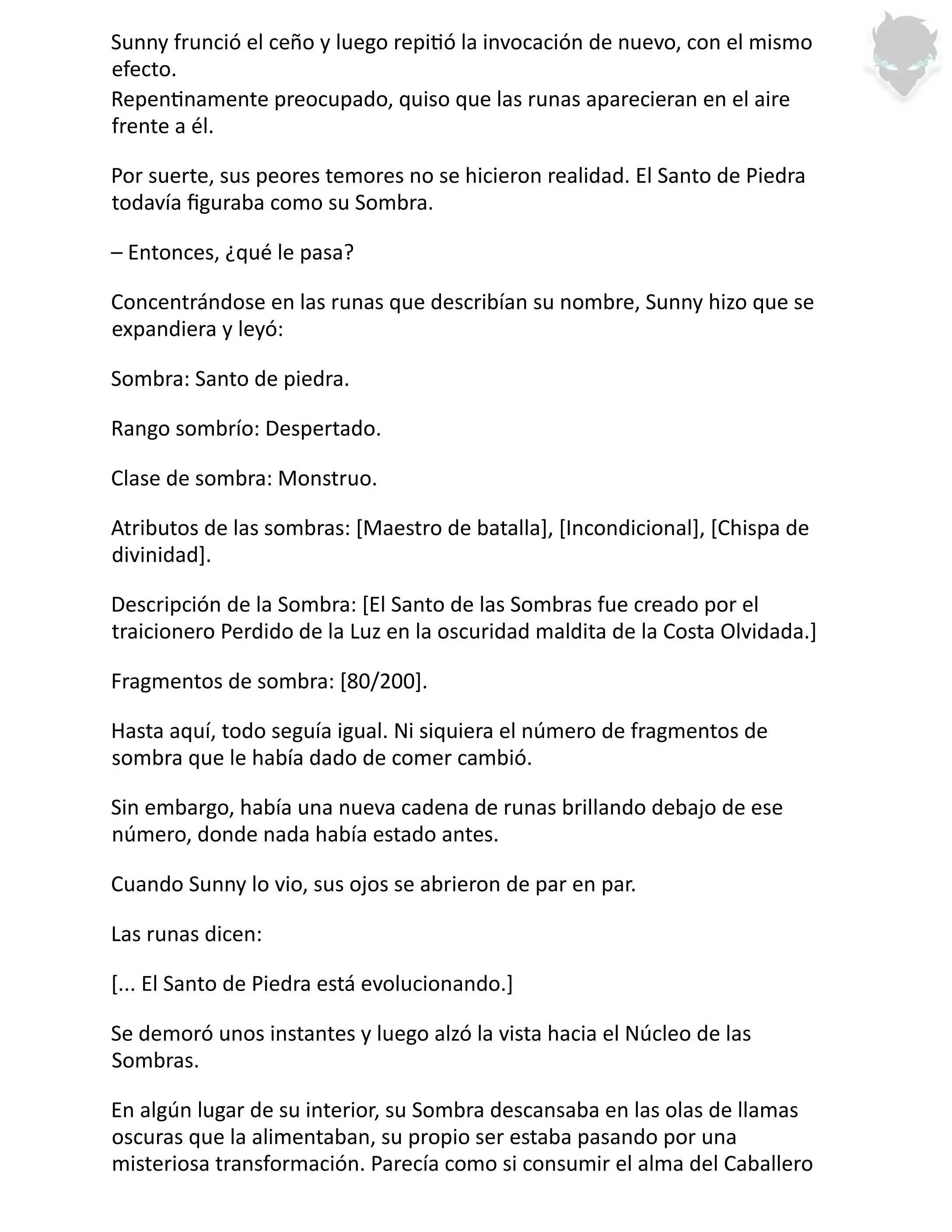 Sunny frunció el ceño y luego repitió la invocación de nuevo, con el mismo efecto.
Repentinamente preocupado, quiso que las runas aparecieran en el aire frente a él.

Por suerte, sus peores temores no se hicieron realidad. El Santo de Piedra todavía figuraba como su Sombra.

– Entonces, ¿qué le pasa?

Concentrándose en las runas que describían su nombre, Sunny hizo que se expandiera y leyó:

Sombra: Santo de piedra.

Rango sombrío: Despertado.

Clase de sombra: Monstruo.

Atributos de las sombras: [Maestro de batalla], [Incondicional], [Chispa de divinidad].

Descripción de la Sombra: [El Santo de las Sombras fue creado por el traicionero Perdido de la Luz en la oscuridad maldita de la Costa Olvidada.]

Fragmentos de sombra: [80/200].

Hasta aquí, todo seguía igual. Ni siquiera el número de fragmentos de sombra que le había dado de comer cambió.

Sin embargo, había una nueva cadena de runas brillando debajo de ese número, donde nada había estado antes.

Cuando Sunny lo vio, sus ojos se abrieron de par en par.

Las runas dicen:

[... El Santo de Piedra está evolucionando.]

Se demoró unos instantes y luego alzó la vista hacia el Núcleo de las Sombras.

En algún lugar de su interior, su Sombra descansaba en las olas de llamas oscuras que la alimentaban, su propio ser estaba pasando por una misteriosa transformación. Parecía como si consumir el alma del Caballero